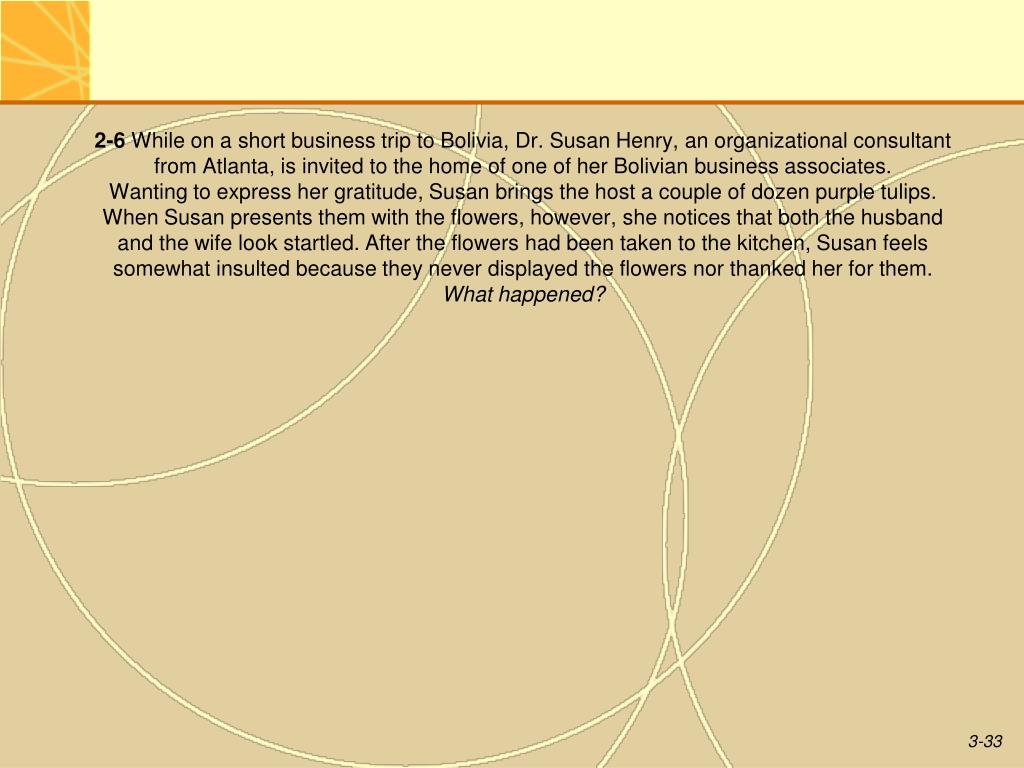 2-6 While on a short business trip to Bolivia, Dr. Susan Henry, an organizational consultant from Atlanta, is invited to the home of one of her Bolivian business associates. Wanting to express her gratitude, Susan brings the host a couple of dozen purple tulips. When Susan presents them with the flowers, however, she notices that both the husband and the wife look startled. After the flowers had been taken to the kitchen, Susan feels somewhat insulted because they never displayed the flowers nor thanked her for them.

What happened?

3-33